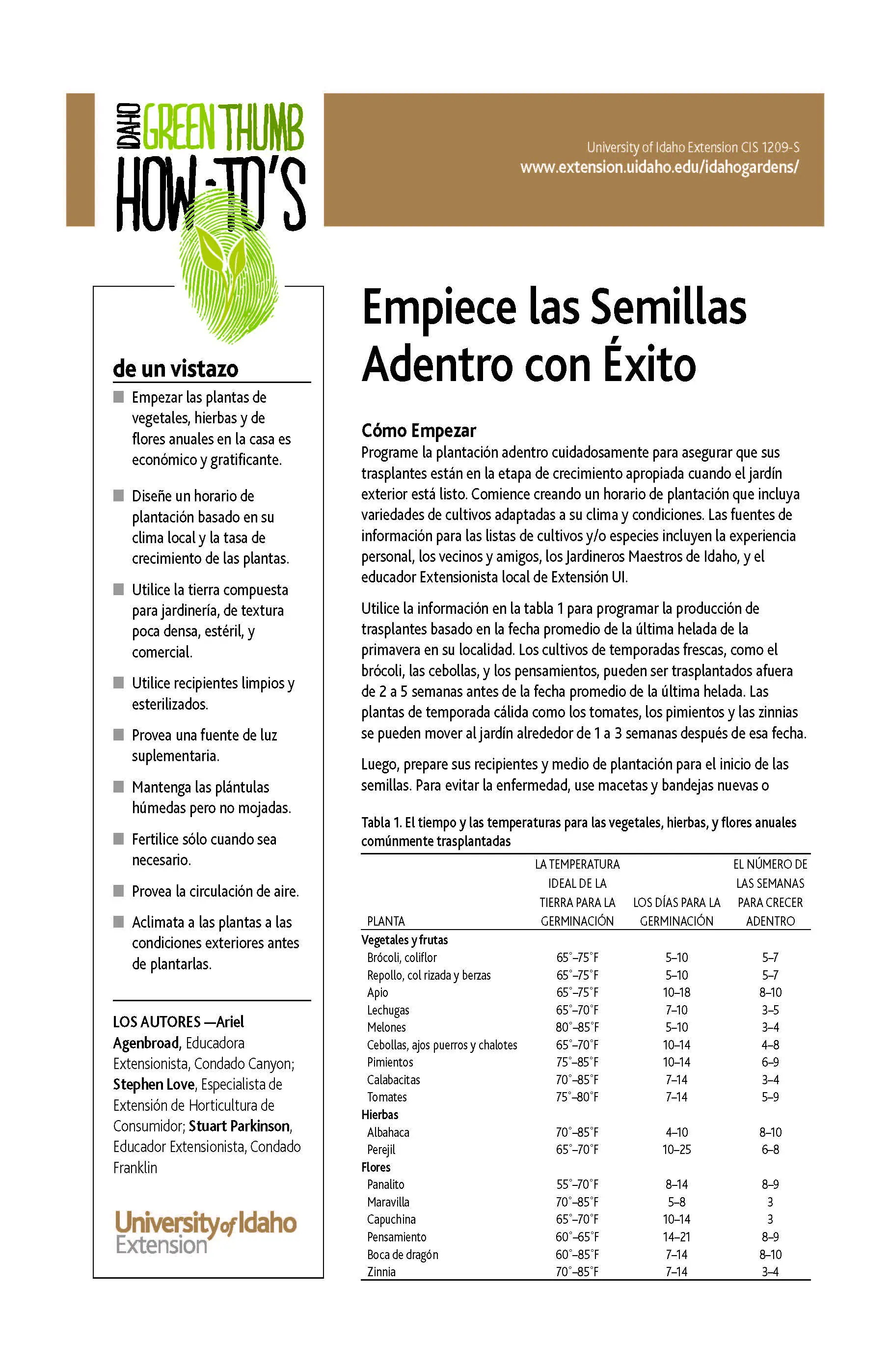 IDAHO GREEN THUMB HOW-TO'S

University of Idaho Extension CIS 1209-S
www.extension.uidaho.edu/idahogardens/

de un vistazo

Empezar las plantas de vegetales, hierbas y de flores anuales en la casa es económico y gratificante.

Diseñe un horario de plantación basado en su clima local y la tasa de crecimiento de las plantas.

Utilice la tierra compuesta para jardinería, de textura poca densa, estéril, y comercial.

Utilice recipientes limpios y esterilizados.

Provea una fuente de luz suplementaria.

Mantenga las plántulas húmedas pero no mojadas.

Fertilice sólo cuando sea necesario.

Provea la circulación de aire.

Aclimata a las plantas a las condiciones exteriores antes de plantarlas.

LOS AUTORES —Ariel Agenbroad, Educadora Extensionista, Condado Canyon; Stephen Love, Especialista de Extensión de Horticultura de Consumidor; Stuart Parkinson, Educador Extensionista, Condado Franklin

University of Idaho Extension

Empiece las Semillas Adentro con Éxito

Cómo Empezar
Programe la plantación adentro cuidadosamente para asegurar que sus trasplantes están en la etapa de crecimiento apropiada cuando el jardín exterior está listo. Comience creando un horario de plantación que incluya variedades de cultivos adaptadas a su clima y condiciones. Las fuentes de información para las listas de cultivos y/o especies incluyen la experiencia personal, los vecinos y amigos, los Jardineros Maestros de Idaho, y el educador Extensionista local de Extensión UI.

Utilice la información en la tabla 1 para programar la producción de trasplantes basado en la fecha promedio de la última helada de la primavera en su localidad. Los cultivos de temporadas frescas, como el brócoli, las cebollas, y los pensamientos, pueden ser trasplantados afuera de 2 a 5 semanas antes de la fecha promedio de la última helada. Las plantas de temporada cálida como los tomates, los pimientos y las zinnias se pueden mover al jardín alrededor de 1 a 3 semanas después de esa fecha.

Luego, prepare sus recipientes y medio de plantación para el inicio de las semillas. Para evitar la enfermedad, use macetas y bandejas nuevas o

Tabla 1. El tiempo y las temperaturas para las vegetales, hierbas, y flores anuales comúnmente trasplantadas

| PLANTA | LA TEMPERATURA IDEAL DE LA TIERRA PARA LA GERMINACIÓN | LOS DÍAS PARA LA GERMINACIÓN | EL NÚMERO DE LAS SEMANAS PARA CRECER ADENTRO |
|---|---|---|---|
| Vegetales y frutas | | | |
| Brócoli, coliflor | 65°–75°F | 5–10 | 5–7 |
| Repollo, col rizada y berzas | 65°–75°F | 5–10 | 5–7 |
| Apio | 65°–75°F | 10–18 | 8–10 |
| Lechugas | 65°–70°F | 7–10 | 3–5 |
| Melones | 80°–85°F | 5–10 | 3–4 |
| Cebollas, ajos puerros y chalotes | 65°–70°F | 10–14 | 4–8 |
| Pimientos | 75°–85°F | 10–14 | 6–9 |
| Calabacitas | 70°–85°F | 7–14 | 3–4 |
| Tomates | 75°–80°F | 7–14 | 5–9 |
| Hierbas | | | |
| Albahaca | 70°–85°F | 4–10 | 8–10 |
| Perejil | 65°–70°F | 10–25 | 6–8 |
| Flores | | | |
| Panalito | 55°–70°F | 8–14 | 8–9 |
| Maravilla | 70°–85°F | 5–8 | 3 |
| Capuchina | 65°–70°F | 10–14 | 3 |
| Pensamiento | 60°–65°F | 14–21 | 8–9 |
| Boca de dragón | 60°–85°F | 7–14 | 8–10 |
| Zinnia | 70°–85°F | 7–14 | 3–4 |